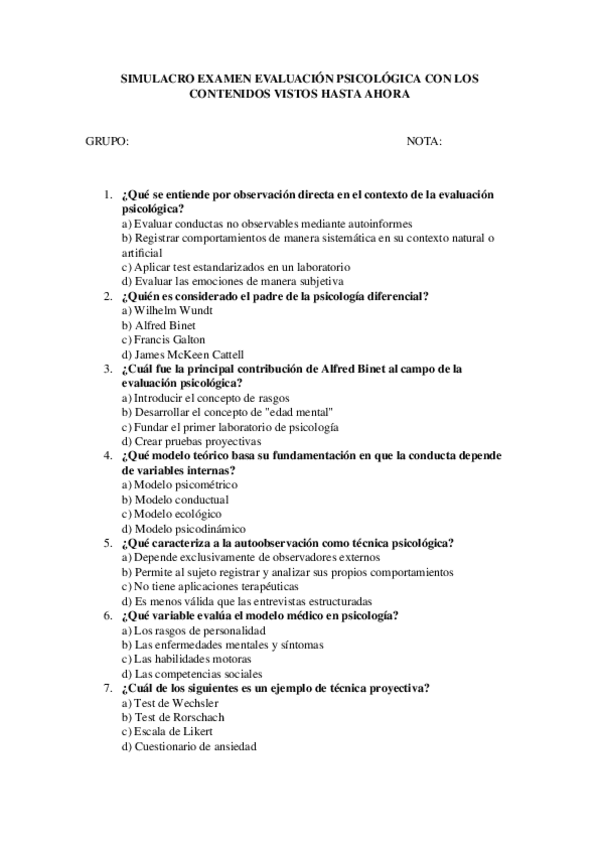 SIMULACRO EXAMEN EVALUACIÓN PSICOLÓGICA CON LOS CONTENIDOS VISTOS HASTA AHORA

GRUPO: NOTA:

1. ¿Qué se entiende por observación directa en el contexto de la evaluación psicológica?
a) Evaluar conductas no observables mediante autoinformes
b) Registrar comportamientos de manera sistemática en su contexto natural o artificial
c) Aplicar test estandarizados en un laboratorio
d) Evaluar las emociones de manera subjetiva
2. ¿Quién es considerado el padre de la psicología diferencial?
a) Wilhelm Wundt
b) Alfred Binet
c) Francis Galton
d) James McKeen Cattell
3. ¿Cuál fue la principal contribución de Alfred Binet al campo de la evaluación psicológica?
a) Introducir el concepto de rasgos
b) Desarrollar el concepto de "edad mental"
c) Fundar el primer laboratorio de psicología
d) Crear pruebas proyectivas
4. ¿Qué modelo teórico basa su fundamentación en que la conducta depende de variables internas?
a) Modelo psicométrico
b) Modelo conductual
c) Modelo ecológico
d) Modelo psicodinámico
5. ¿Qué caracteriza a la autoobservación como técnica psicológica?
a) Depende exclusivamente de observadores externos
b) Permite al sujeto registrar y analizar sus propios comportamientos
c) No tiene aplicaciones terapéuticas
d) Es menos válida que las entrevistas estructuradas
6. ¿Qué variable evalúa el modelo médico en psicología?
a) Los rasgos de personalidad
b) Las enfermedades mentales y síntomas
c) Las habilidades motoras
d) Las competencias sociales
7. ¿Cuál de los siguientes es un ejemplo de técnica proyectiva?
a) Test de Wechsler
b) Test de Rorschach
c) Escala de Likert
d) Cuestionario de ansiedad